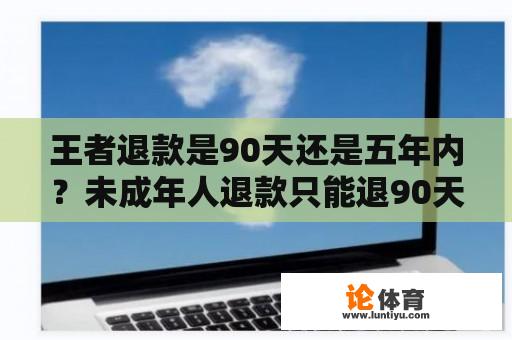 王者退款是90天还是五年内？未成年人退款只能退90天

论体育
www.luntiyu.com